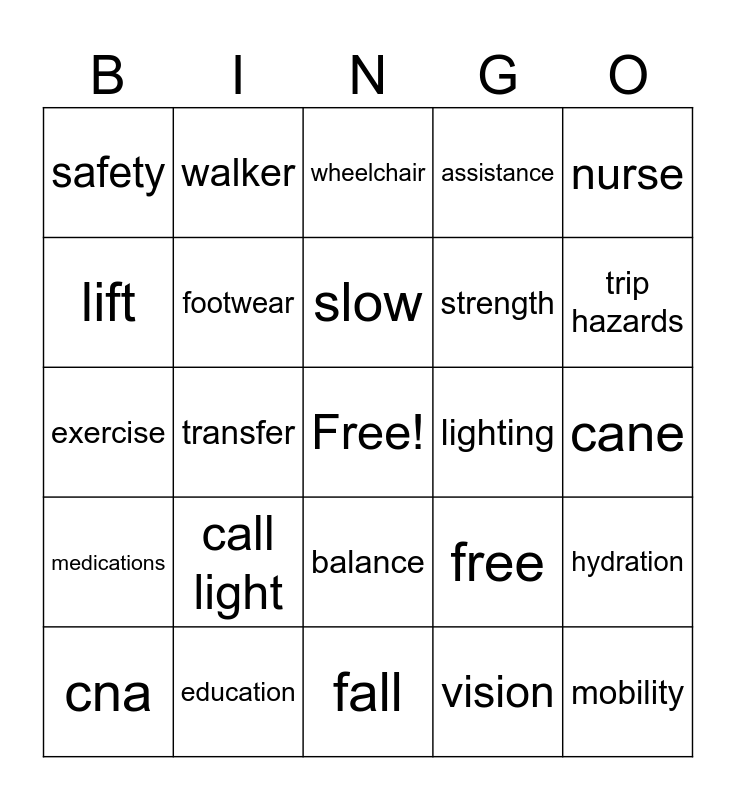 | B | I | N | G | O |
|---|---|---|---|---|
| safety | walker | wheelchair | assistance | nurse |
| lift | footwear | slow | strength | trip hazards |
| exercise | transfer | Free! | lighting | cane |
| medications | call light | balance | free | hydration |
| cna | education | fall | vision | mobility |